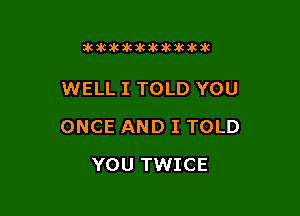 **********

WELL I TOLD YOU

ONCE AND I TOLD

YOU TWICE